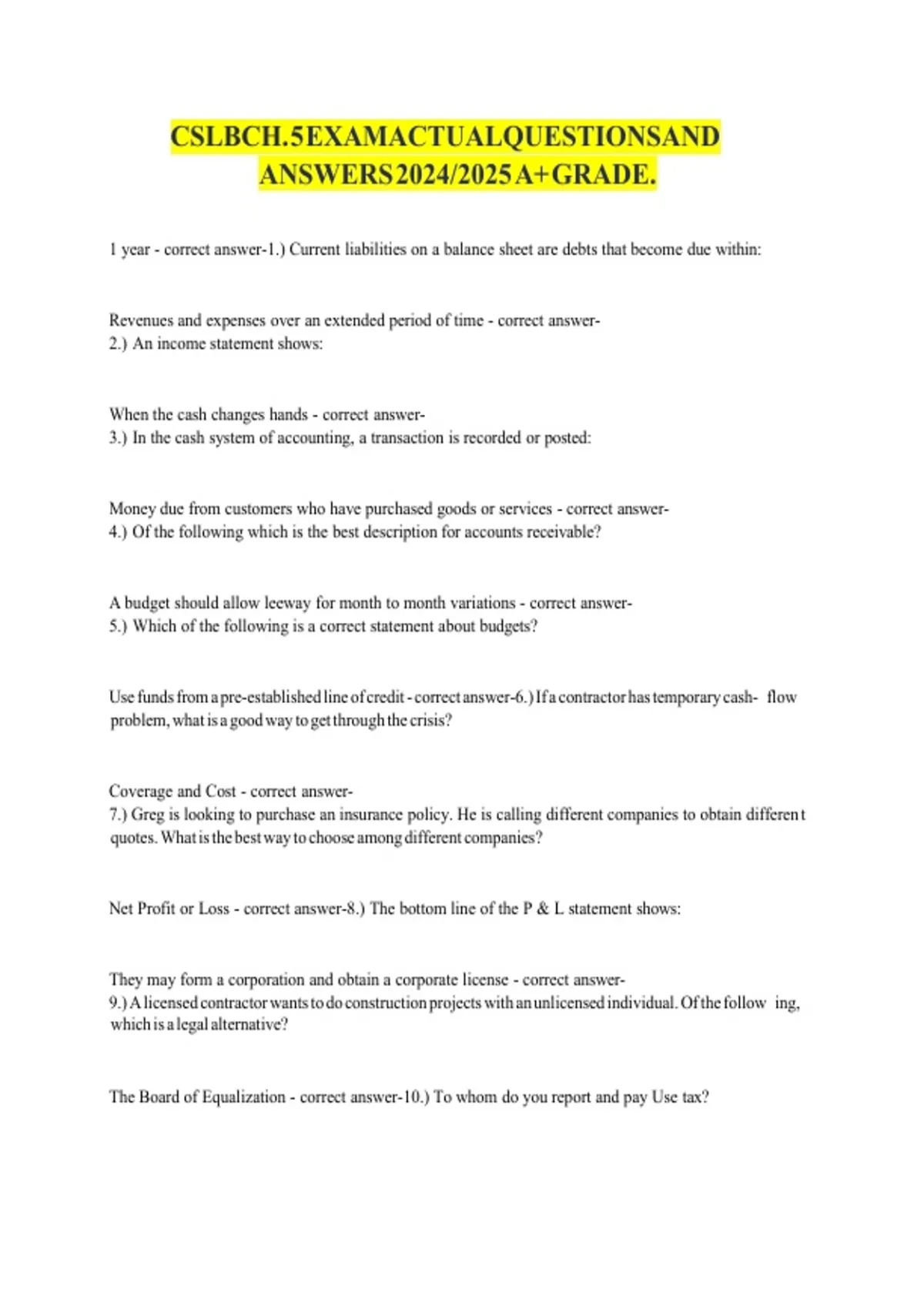 CSLBCH.5EXAMACTUALQUESTIONSAND ANSWERS2024/2025A+GRADE.

1 year - correct answer-1.) Current liabilities on a balance sheet are debts that become due within:

Revenues and expenses over an extended period of time - correct answer-
2.) An income statement shows:

When the cash changes hands - correct answer-
3.) In the cash system of accounting, a transaction is recorded or posted:

Money due from customers who have purchased goods or services - correct answer-
4.) Of the following which is the best description for accounts receivable?

A budget should allow leeway for month to month variations - correct answer-
5.) Which of the following is a correct statement about budgets?

Use funds from a pre-established line of credit - correct answer-6.) If a contractor has temporary cash- flow problem, what is a good way to get through the crisis?

Coverage and Cost - correct answer-
7.) Greg is looking to purchase an insurance policy. He is calling different companies to obtain different quotes. What is the best way to choose among different companies?

Net Profit or Loss - correct answer-8.) The bottom line of the P & L statement shows:

They may form a corporation and obtain a corporate license - correct answer-
9.) A licensed contractor wants to do construction projects with an unlicensed individual. Of the follow ing, which is a legal alternative?

The Board of Equalization - correct answer-10.) To whom do you report and pay Use tax?